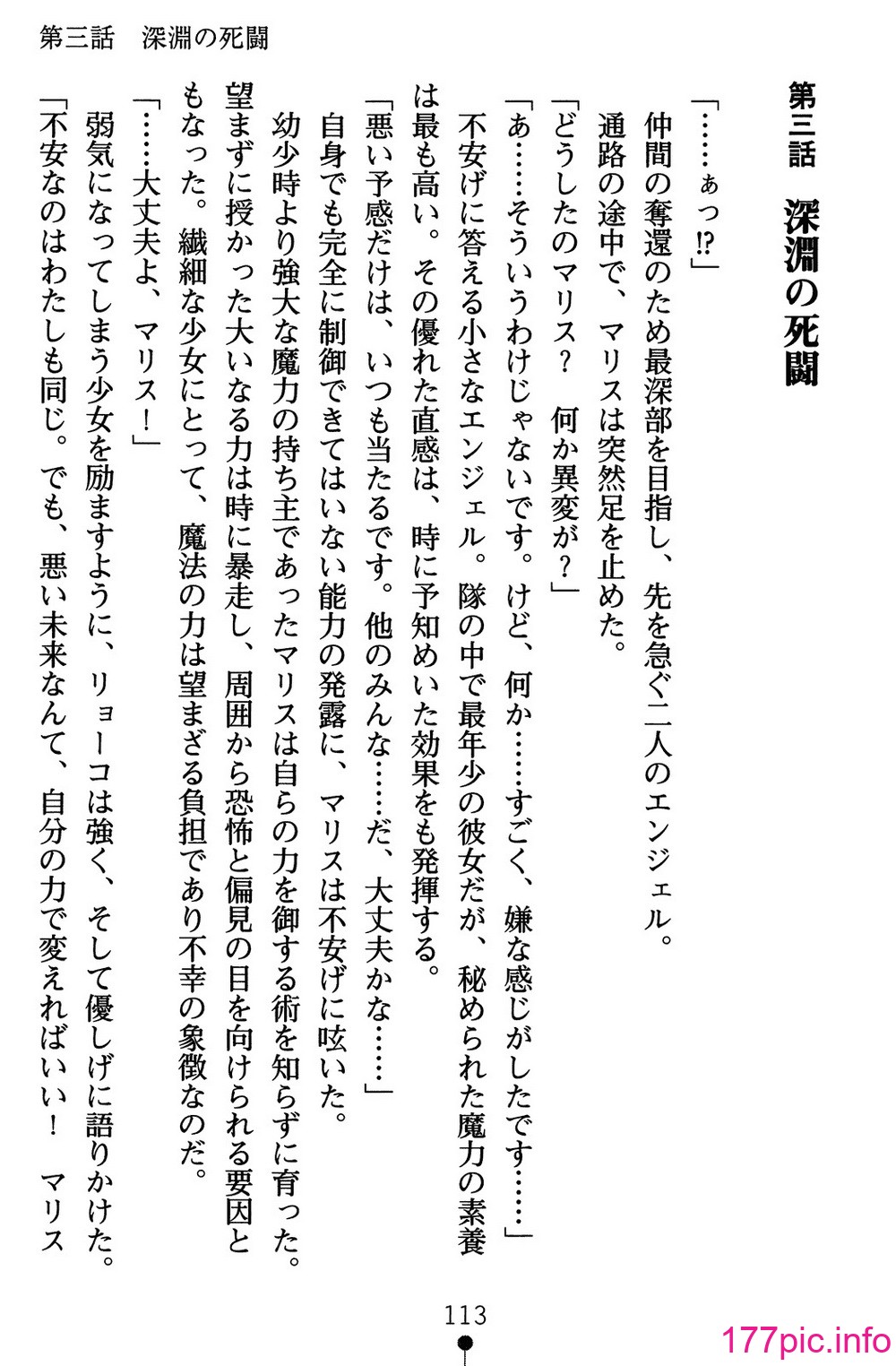 第三話　深淵の死闘

第三話　深淵の死闘

「……ぁっ⁉」
仲間の奪還のため最深部を目指し、先を急ぐ二人のエンジェル。
通路の途中で、マリスは突然足を止めた。
「どうしたのマリス？　何か異変が？」
「あ……そういうわけじゃないです。けど、何か……すごく、嫌な感じがしたです……」
不安げに答える小さなエンジェル。隊の中で最年少の彼女だが、秘められた魔力の素養は最も高い。その優れた直感は、時に予知めいた効果をも発揮する。
「悪い予感だけは、いつも当たるです。他のみんな……だ、大丈夫かな……」
自身でも完全に制御できてはいない能力の発露に、マリスは不安げに呟いた。
幼少時より強大な魔力の持ち主であったマリスは自らの力を御する術を知らずに育った。望まずに授かった大いなる力は時に暴走し、周囲から恐怖と偏見の目を向けられる要因ともなった。繊細な少女にとって、魔法の力は望まざる負担であり不幸の象徴なのだ。
「……大丈夫よ、マリス！」
弱気になってしまう少女を励ますように、リョーコは強く、そして優しげに語りかけた。
「不安なのはわたしも同じ。でも、悪い未来なんて、自分の力で変えればいい！　マリス

113

177pic.info